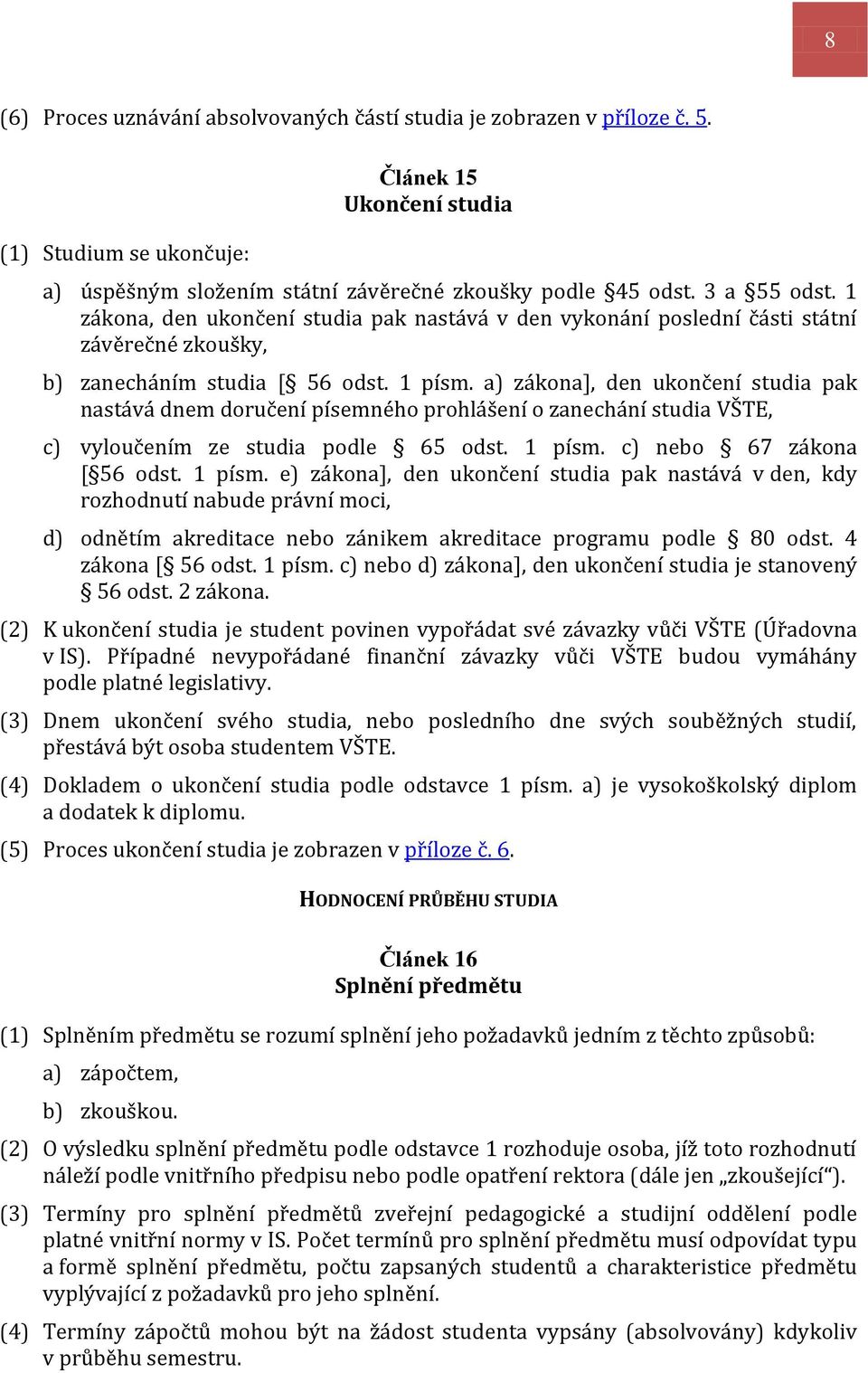 8

(6) Proces uznávání absolvovaných částí studia je zobrazen v příloze č. 5.

Článek 15
Ukončení studia

(1) Studium se ukončuje:

a) úspěšným složením státní závěrečné zkoušky podle §45 odst. 3 a §55 odst. 1 zákona, den ukončení studia pak nastává v den vykonání poslední části státní závěrečné zkoušky,

b) zanecháním studia [§ 56 odst. 1 písm. a) zákona], den ukončení studia pak nastává dnem doručení písemného prohlášení o zanechání studia VŠTE,

c) vyloučením ze studia podle § 65 odst. 1 písm. c) nebo § 67 zákona [§56 odst. 1 písm. e) zákona], den ukončení studia pak nastává v den, kdy rozhodnutí nabude právní moci,

d) odnětím akreditace nebo zánikem akreditace programu podle § 80 odst. 4 zákona [§ 56 odst. 1 písm. c) nebo d) zákona], den ukončení studia je stanovený § 56 odst. 2 zákona.

(2) K ukončení studia je student povinen vypořádat své závazky vůči VŠTE (Úřadovna v IS). Případné nevypořádané finanční závazky vůči VŠTE budou vymáhány podle platné legislativy.

(3) Dnem ukončení svého studia, nebo posledního dne svých souběžných studií, přestává být osoba studentem VŠTE.

(4) Dokladem o ukončení studia podle odstavce 1 písm. a) je vysokoškolský diplom a dodatek k diplomu.

(5) Proces ukončení studia je zobrazen v příloze č. 6.

HODNOCENÍ PRŮBĚHU STUDIA

Článek 16
Splnění předmětu

(1) Splněním předmětu se rozumí splnění jeho požadavků jedním z těchto způsobů:

a) zápočtem,

b) zkouškou.

(2) O výsledku splnění předmětu podle odstavce 1 rozhoduje osoba, jíž toto rozhodnutí náleží podle vnitřního předpisu nebo podle opatření rektora (dále jen „zkoušející“).

(3) Termíny pro splnění předmětů zveřejní pedagogické a studijní oddělení podle platné vnitřní normy v IS. Počet termínů pro splnění předmětu musí odpovídat typu a formě splnění předmětu, počtu zapsaných studentů a charakteristice předmětu vyplývající z požadavků pro jeho splnění.

(4) Termíny zápočtů mohou být na žádost studenta vypsány (absolvovány) kdykoliv v průběhu semestru.